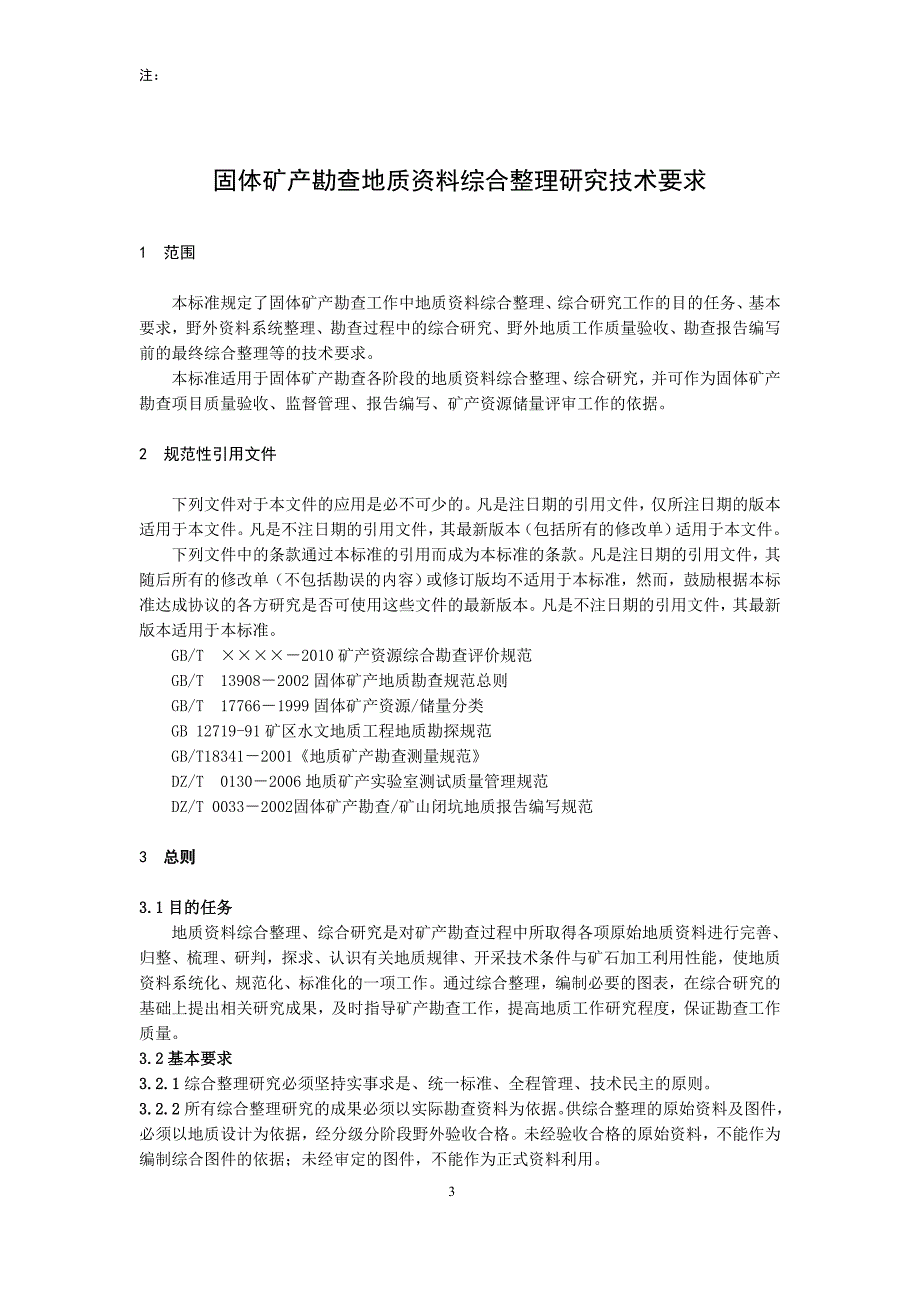 注：

固体矿产勘查地质资料综合整理研究技术要求

1　范围

本标准规定了固体矿产勘查工作中地质资料综合整理、综合研究工作的目的任务、基本要求，野外资料系统整理、勘查过程中的综合研究、野外地质工作质量验收、勘查报告编写前的最终综合整理等的技术要求。

本标准适用于固体矿产勘查各阶段的地质资料综合整理、综合研究，并可作为固体矿产勘查项目质量验收、监督管理、报告编写、矿产资源储量评审工作的依据。

2　规范性引用文件

下列文件对于本文件的应用是必不可少的。凡是注日期的引用文件，仅所注日期的版本适用于本文件。凡是不注日期的引用文件，其最新版本（包括所有的修改单）适用于本文件。

下列文件中的条款通过本标准的引用而成为本标准的条款。凡是注日期的引用文件，其随后所有的修改单（不包括勘误的内容）或修订版均不适用于本标准，然而，鼓励根据本标准达成协议的各方研究是否可使用这些文件的最新版本。凡是不注日期的引用文件，其最新版本适用于本标准。

GB/T　××××－2010 矿产资源综合勘查评价规范

GB/T　13908－2002 固体矿产地质勘查规范总则

GB/T　17766－1999 固体矿产资源/储量分类

GB 12719-91 矿区水文地质工程地质勘探规范

GB/T18341－2001《地质矿产勘查测量规范》

DZ/T　0130－2006 地质矿产实验室测试质量管理规范

DZ/T 0033－2002固体矿产勘查/矿山闭坑地质报告编写规范

3　总则

3.1 目的任务

地质资料综合整理、综合研究是对矿产勘查过程中所取得各项原始地质资料进行完善、归整、梳理、研判，探求、认识有关地质规律、开采技术条件与矿石加工利用性能，使地质资料系统化、规范化、标准化的一项工作。通过综合整理，编制必要的图表，在综合研究的基础上提出相关研究成果，及时指导矿产勘查工作，提高地质工作研究程度，保证勘查工作质量。

3.2 基本要求

3.2.1 综合整理研究必须坚持实事求是、统一标准、全程管理、技术民主的原则。

3.2.2 所有综合整理研究的成果必须以实际勘查资料为依据。供综合整理的原始资料及图件，必须以地质设计为依据，经分级分阶段野外验收合格。未经验收合格的原始资料，不能作为编制综合图件的依据；未经审定的图件，不能作为正式资料利用。

3